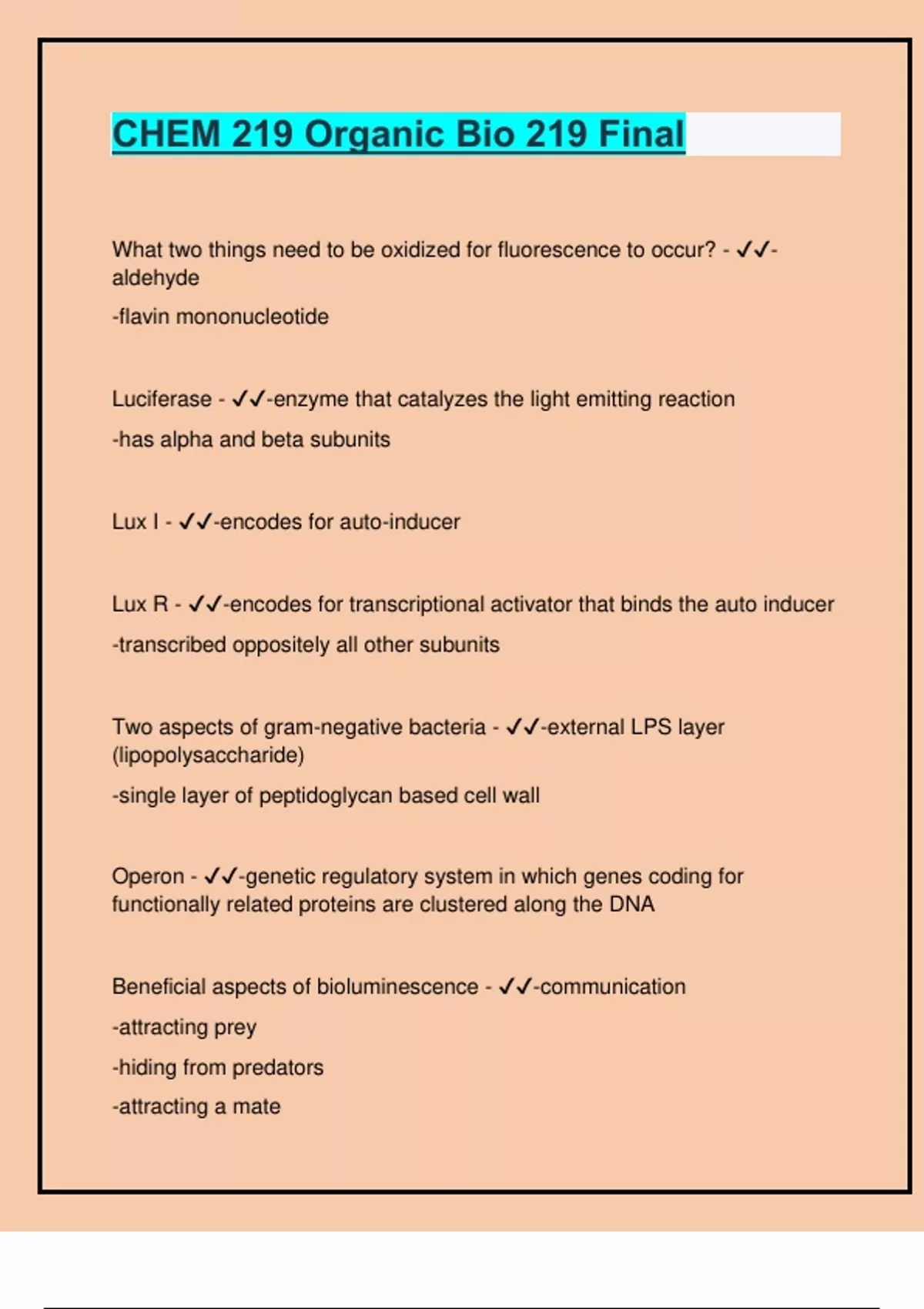 CHEM 219 Organic Bio 219 Final

What two things need to be oxidized for fluorescence to occur? - ✓✓-aldehyde

-flavin mononucleotide

Luciferase - ✓✓-enzyme that catalyzes the light emitting reaction

-has alpha and beta subunits

Lux I - ✓✓-encodes for auto-inducer

Lux R - ✓✓-encodes for transcriptional activator that binds the auto inducer

-transcribed oppositely all other subunits

Two aspects of gram-negative bacteria - ✓✓-external LPS layer (lipopolysaccharide)

-single layer of peptidoglycan based cell wall

Operon - ✓✓-genetic regulatory system in which genes coding for functionally related proteins are clustered along the DNA

Beneficial aspects of bioluminescence - ✓✓-communication

-attracting prey

-hiding from predators

-attracting a mate